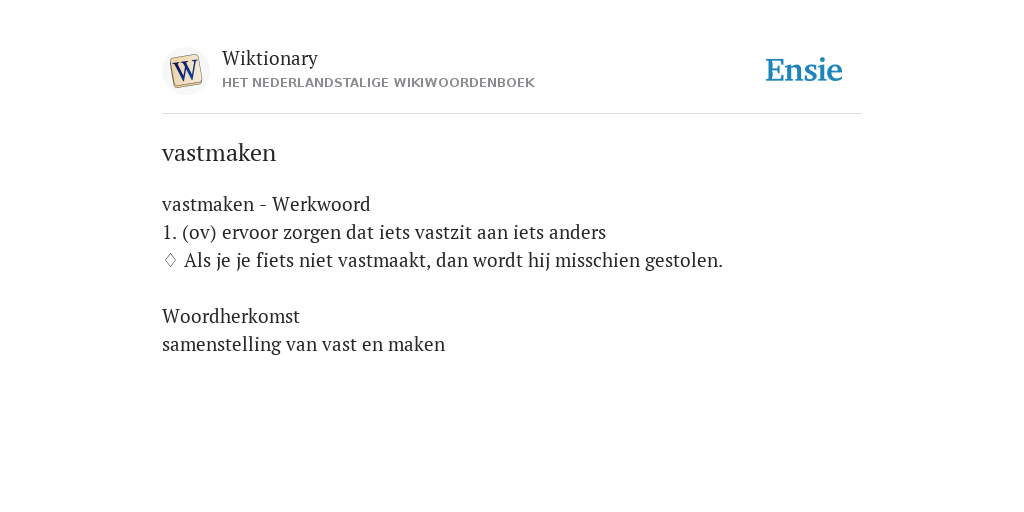 W

Wiktionary
HET NEDERLANDSTALIGE WIKIWOORDENBOEK

Ensie

vastmaken

vastmaken - Werkwoord
1. (ov) ervoor zorgen dat iets vastzit aan iets anders
♢ Als je je fiets niet vastmaakt, dan wordt hij misschien gestolen.

Woordherkomst
samenstelling van vast en maken